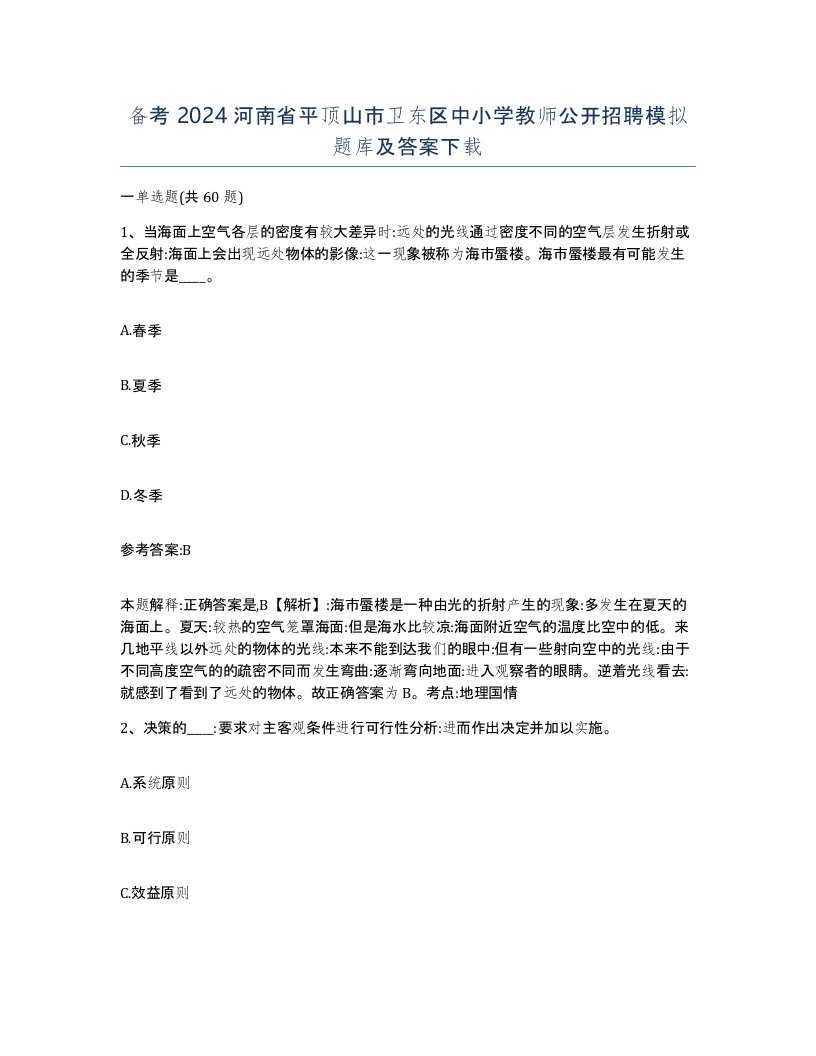 备考 2024 河南省平顶山市卫东区中小学教师公开招聘模拟题库及答案下载

一单选题(共 60 题)

1、当海面上空气各层的密度有较大差异时:远处的光线通过密度不同的空气层发生折射或全反射:海面上会出现远处物体的影像:这一现象被称为海市蜃楼。海市蜃楼最有可能发生的季节是____。

A.春季

B.夏季

C.秋季

D.冬季

参考答案:B

本题解释:正确答案是,B【解析】:海市蜃楼是一种由光的折射产生的现象:多发生在夏天的海面上。夏天:较热的空气笼罩海面:但是海水比较凉:海面附近空气的温度比空中的低。来几地平线以外远处的物体的光线:本来不能到达我们的眼中:但有一些射向空中的光线:由于不同高度空气的的疏密不同而发生弯曲:逐渐弯向地面:进入观察者的眼睛。逆着光线看去:就感到了看到了远处的物体。故正确答案为 B。考点:地理国情

2、决策的____:要求对主客观条件进行可行性分析:进而作出决定并加以实施。

A.系统原则

B.可行原则

C.效益原则